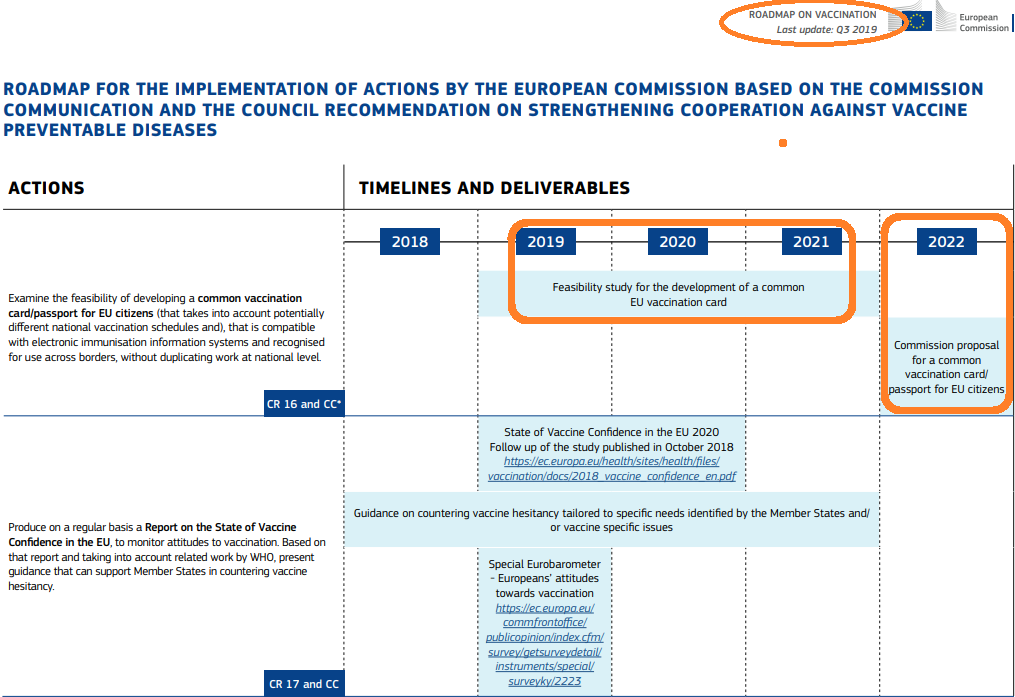 ROADMAP ON VACCINATION
Last update: Q3 2019

European Commission

ROADMAP FOR THE IMPLEMENTATION OF ACTIONS BY THE EUROPEAN COMMISSION BASED ON THE COMMISSION COMMUNICATION AND THE COUNCIL RECOMMENDATION ON STRENGTHENING COOPERATION AGAINST VACCINE PREVENTABLE DISEASES

ACTIONS

TIMELINES AND DELIVERABLES

2018 2019 2020 2021 2022

Examine the feasibility of developing a common vaccination card/passport for EU citizens (that takes into account potentially different national vaccination schedules and), that is compatible with electronic immunisation information systems and recognised for use across borders, without duplicating work at national level.

CR 16 and CC*

Feasibility study for the development of a common EU vaccination card

Commission proposal for a common vaccination card/ passport for EU citizens

Produce on a regular basis a Report on the State of Vaccine Confidence in the EU, to monitor attitudes to vaccination. Based on that report and taking into account related work by WHO, present guidance that can support Member States in countering vaccine hesitancy.

CR 17 and CC

State of Vaccine Confidence in the EU 2020
Follow up of the study published in October 2018
https://ec.europa.eu/health/sites/health/files/vaccination/docs/2018_vaccine_confidence_en.pdf

Guidance on countering vaccine hesitancy tailored to specific needs identified by the Member States and/ or vaccine specific issues

Special Eurobarometer - Europeans' attitudes towards vaccination
https://ec.europa.eu/commfrontoffice/publicopinion/index.cfm/survey/getsurveydetail/instruments/special/surveyky/2223